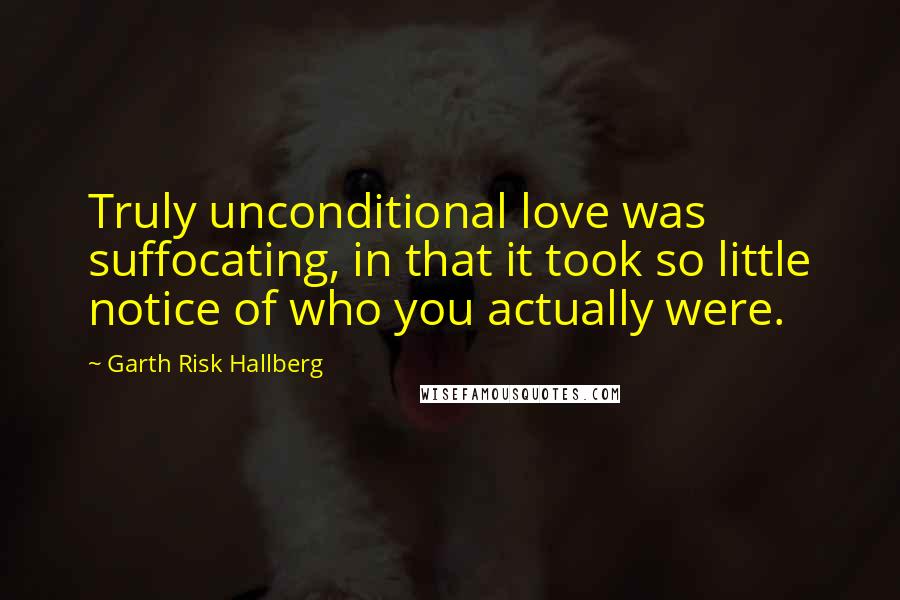 Truly unconditional love was suffocating, in that it took so little notice of who you actually were.

~ Garth Risk Hallberg

WISEFAMOUSQUOTES.COM